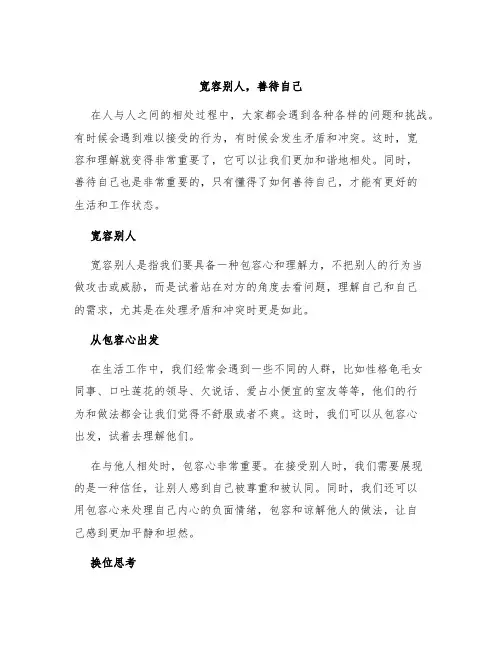 宽容别人，善待自己

在人与人之间的相处过程中，大家都会遇到各种各样的问题和挑战。有时候会遇到难以接受的行为，有时候会发生矛盾和冲突。这时，宽容和理解就变得非常重要了，它可以让我们更加和谐地相处。同时，善待自己也是非常重要的，只有懂得了如何善待自己，才能有更好的生活和工作状态。

宽容别人

宽容别人是指我们要具备一种包容心和理解力，不把别人的行为当做攻击或威胁，而是试着站在对方的角度去看问题，理解自己和自己的需求，尤其是在处理矛盾和冲突时更是如此。

从包容心出发

在生活工作中，我们经常会遇到一些不同的人群，比如性格龟毛女同事、口吐莲花的领导、欠说话、爱占小便宜的室友等等，他们的行为和做法都会让我们觉得不舒服或者不爽。这时，我们可以从包容心出发，试着去理解他们。

在与他人相处时，包容心非常重要。在接受别人时，我们需要展现的是一种信任，让别人感到自己被尊重和被认同。同时，我们还可以用包容心来处理自己内心的负面情绪，包容和谅解他人的做法，让自己感到更加平静和坦然。

换位思考